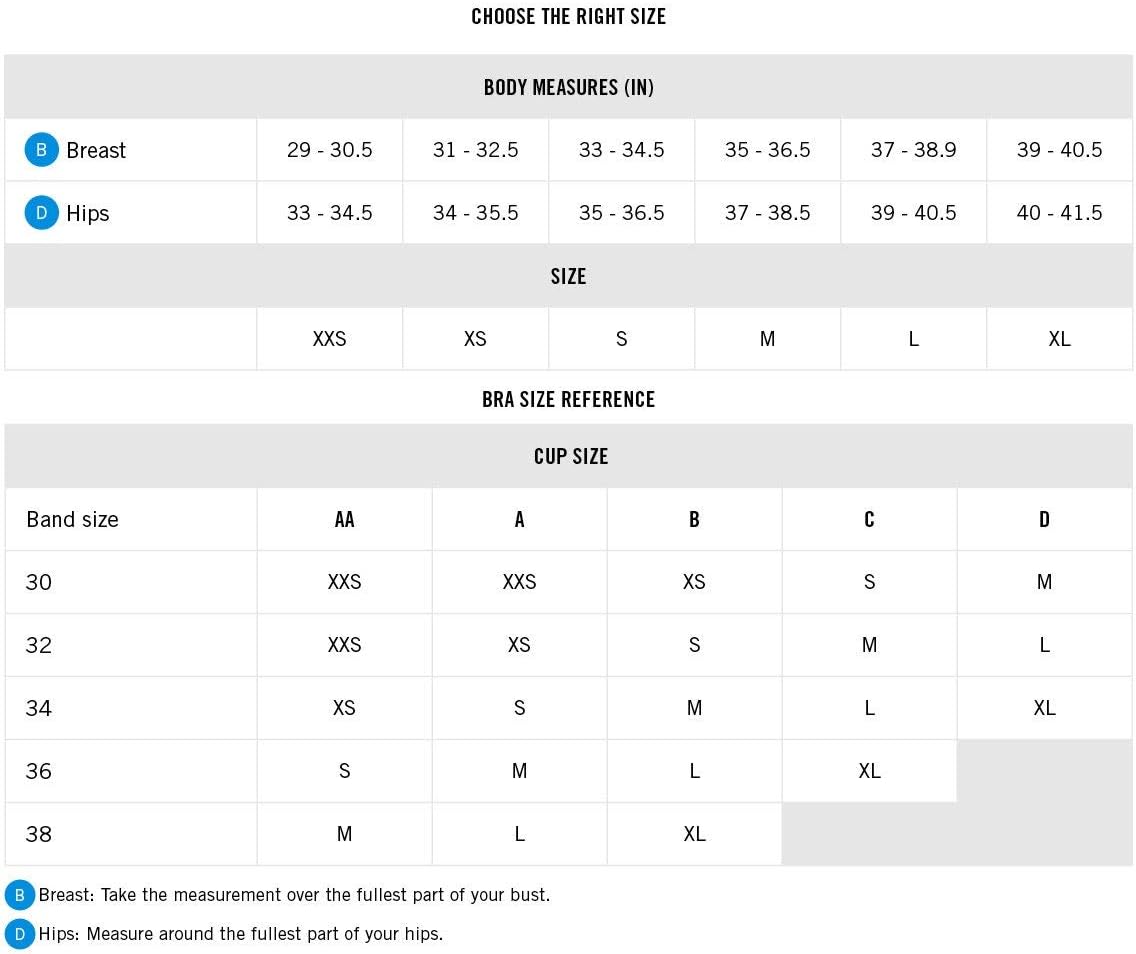 CHOOSE THE RIGHT SIZE

| BODY MEASURES (IN) | | | | | | |
|---|---|---|---|---|---|---|
| B Breast | 29 - 30.5 | 31 - 32.5 | 33 - 34.5 | 35 - 36.5 | 37 - 38.9 | 39 - 40.5 |
| D Hips | 33 - 34.5 | 34 - 35.5 | 35 - 36.5 | 37 - 38.5 | 39 - 40.5 | 40 - 41.5 |
| SIZE | | | | | | |
| | XXS | XS | S | M | L | XL |

BRA SIZE REFERENCE

| CUP SIZE | | | | | |
|---|---|---|---|---|---|
| Band size | AA | A | B | C | D |
| 30 | XXS | XXS | XS | S | M |
| 32 | XXS | XS | S | M | L |
| 34 | XS | S | M | L | XL |
| 36 | S | M | L | XL | |
| 38 | M | L | XL | | |

B Breast: Take the measurement over the fullest part of your bust.

D Hips: Measure around the fullest part of your hips.